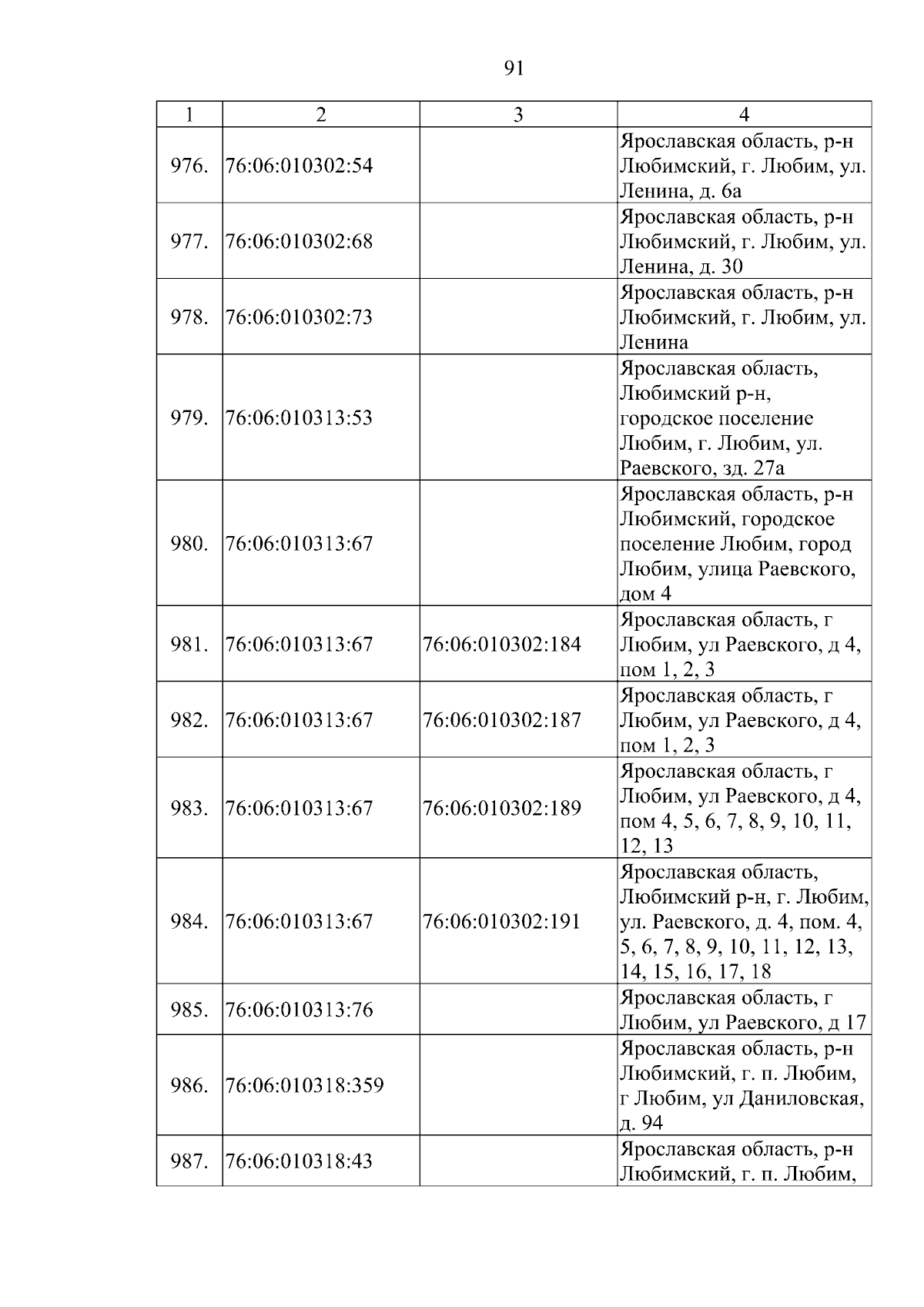 91

| 1 | 2 | 3 | 4 |
|---|---|---|---|
| 976. | 76:06:010302:54 | | Ярославская область, р-н Любимский, г. Любим, ул. Ленина, д. 6а |
| 977. | 76:06:010302:68 | | Ярославская область, р-н Любимский, г. Любим, ул. Ленина, д. 30 |
| 978. | 76:06:010302:73 | | Ярославская область, р-н Любимский, г. Любим, ул. Ленина |
| 979. | 76:06:010313:53 | | Ярославская область, Любимский р-н, городское поселение Любим, г. Любим, ул. Раевского, зд. 27а |
| 980. | 76:06:010313:67 | | Ярославская область, р-н Любимский, городское поселение Любим, город Любим, улица Раевского, дом 4 |
| 981. | 76:06:010313:67 | 76:06:010302:184 | Ярославская область, г Любим, ул Раевского, д 4, пом 1, 2, 3 |
| 982. | 76:06:010313:67 | 76:06:010302:187 | Ярославская область, г Любим, ул Раевского, д 4, пом 1, 2, 3 |
| 983. | 76:06:010313:67 | 76:06:010302:189 | Ярославская область, г Любим, ул Раевского, д 4, пом 4, 5, 6, 7, 8, 9, 10, 11, 12, 13 |
| 984. | 76:06:010313:67 | 76:06:010302:191 | Ярославская область, Любимский р-н, г. Любим, ул. Раевского, д. 4, пом. 4, 5, 6, 7, 8, 9, 10, 11, 12, 13, 14, 15, 16, 17, 18 |
| 985. | 76:06:010313:76 | | Ярославская область, г Любим, ул Раевского, д 17 |
| 986. | 76:06:010318:359 | | Ярославская область, р-н Любимский, г. п. Любим, г Любим, ул Даниловская, д. 94 |
| 987. | 76:06:010318:43 | | Ярославская область, р-н Любимский, г. п. Любим, |